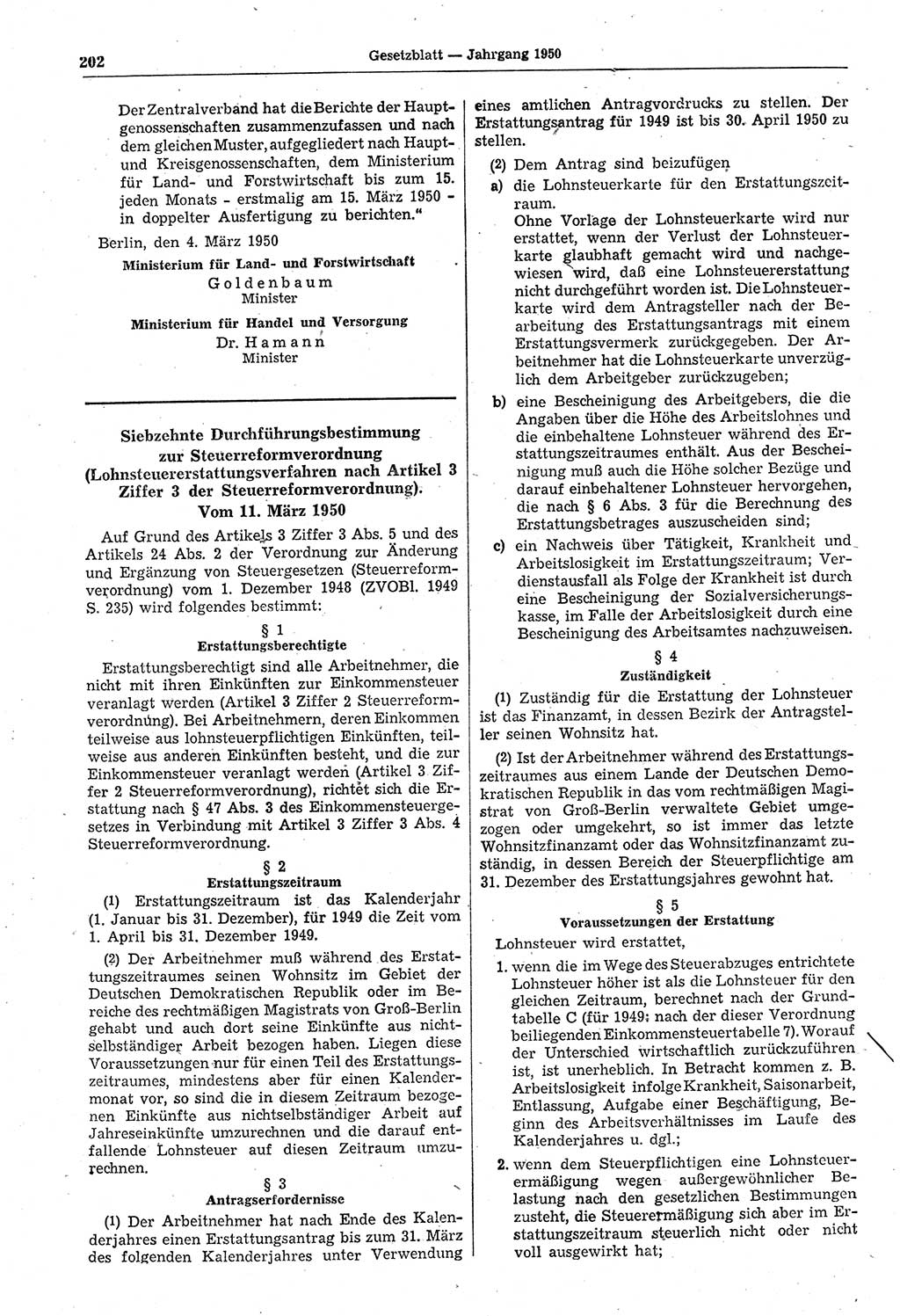 202 Gesetzblatt — Jahrgang 1950

Der Zentralverband hat die Berichte der Hauptgenossenschaften zusammenzufassen und nach dem gleichen Muster, aufgegliedert nach Haupt- und Kreisgenossenschaften, dem Ministerium für Land- und Forstwirtschaft bis zum 15. jeden Monats - erstmalig am 15. März 1950 - in doppelter Ausfertigung zu berichten."

Berlin, den 4. März 1950

Ministerium für Land- und Forstwirtschaft
Goldenbaum
Minister

Ministerium für Handel und Versorgung
Dr. Hamann
Minister

Siebzehnte Durchführungsbestimmung zur Steuerreformverordnung (Lohnsteuererstattungsverfahren nach Artikel 3 Ziffer 3 der Steuerreformverordnung).
Vom 11. März 1950

Auf Grund des Artikels 3 Ziffer 3 Abs. 5 und des Artikels 24 Abs. 2 der Verordnung zur Änderung und Ergänzung von Steuergesetzen (Steuerreformverordnung) vom 1. Dezember 1948 (ZVOBl. 1949 S. 235) wird folgendes bestimmt:

§ 1
Erstattungsberechtigte

Erstattungsberechtigt sind alle Arbeitnehmer, die nicht mit ihren Einkünften zur Einkommensteuer veranlagt werden (Artikel 3 Ziffer 2 Steuerreformverordnung). Bei Arbeitnehmern, deren Einkommen teilweise aus lohnsteuerpflichtigen Einkünften, teilweise aus anderen Einkünften besteht, und die zur Einkommensteuer veranlagt werden (Artikel 3 Ziffer 2 Steuerreformverordnung), richtet sich die Erstattung nach § 47 Abs. 3 des Einkommensteuergesetzes in Verbindung mit Artikel 3 Ziffer 3 Abs. 4 Steuerreformverordnung.

§ 2
Erstattungszeitraum

(1) Erstattungszeitraum ist das Kalenderjahr (1. Januar bis 31. Dezember), für 1949 die Zeit vom 1. April bis 31. Dezember 1949.

(2) Der Arbeitnehmer muß während des Erstattungszeitraumes seinen Wohnsitz im Gebiet der Deutschen Demokratischen Republik oder im Bereiche des rechtmäßigen Magistrats von Groß-Berlin gehabt und auch dort seine Einkünfte aus nichtselbständiger Arbeit bezogen haben. Liegen diese Voraussetzungen nur für einen Teil des Erstattungszeitraumes, mindestens aber für einen Kalendermonat vor, so sind die in diesem Zeitraum bezogenen Einkünfte aus nichtselbständiger Arbeit auf Jahreseinkünfte umzurechnen und die darauf entfallende Lohnsteuer auf diesen Zeitraum umzurechnen.

§ 3
Antragserfordernisse

(1) Der Arbeitnehmer hat nach Ende des Kalenderjahres einen Erstattungsantrag bis zum 31. März des folgenden Kalenderjahres unter Verwendung eines amtlichen Antragvordrucks zu stellen. Der Erstattungsantrag für 1949 ist bis 30. April 1950 zu stellen.

(2) Dem Antrag sind beizufügen

a) die Lohnsteuerkarte für den Erstattungszeitraum.
Ohne Vorlage der Lohnsteuerkarte wird nur erstattet, wenn der Verlust der Lohnsteuerkarte glaubhaft gemacht wird und nachgewiesen wird, daß eine Lohnsteuererstattung nicht durchgeführt worden ist. Die Lohnsteuerkarte wird dem Antragsteller nach der Bearbeitung des Erstattungsantrags mit einem Erstattungsvermerk zurückgegeben. Der Arbeitnehmer hat die Lohnsteuerkarte unverzüglich dem Arbeitgeber zurückzugeben;

b) eine Bescheinigung des Arbeitgebers, die die Angaben über die Höhe des Arbeitslohnes und die einbehaltene Lohnsteuer während des Erstattungszeitraumes enthält. Aus der Bescheinigung muß auch die Höhe solcher Bezüge und darauf einbehaltener Lohnsteuer hervorgehen, die nach § 6 Abs. 3 für die Berechnung des Erstattungsbetrages auszuscheiden sind;

c) ein Nachweis über Tätigkeit, Krankheit und Arbeitslosigkeit im Erstattungszeitraum; Verdienstausfall als Folge der Krankheit ist durch eine Bescheinigung der Sozialversicherungskasse, im Falle der Arbeitslosigkeit durch eine Bescheinigung des Arbeitsamtes nachzuweisen.

§ 4
Zuständigkeit

(1) Zuständig für die Erstattung der Lohnsteuer ist das Finanzamt, in dessen Bezirk der Antragsteller seinen Wohnsitz hat.

(2) Ist der Arbeitnehmer während des Erstattungszeitraumes aus einem Lande der Deutschen Demokratischen Republik in das vom rechtmäßigen Magistrat von Groß-Berlin verwaltete Gebiet umgezogen oder umgekehrt, so ist immer das letzte Wohnsitzfinanzamt oder das Wohnsitzfinanzamt zuständig, in dessen Bereich der Steuerpflichtige am 31. Dezember des Erstattungsjahres gewohnt hat.

§ 5
Voraussetzungen der Erstattung

Lohnsteuer wird erstattet,

1. wenn die im Wege des Steuerabzuges entrichtete Lohnsteuer höher ist als die Lohnsteuer für den gleichen Zeitraum, berechnet nach der Grundtabelle C (für 1949; nach der dieser Verordnung beiliegenden Einkommensteuertabelle 7). Worauf der Unterschied wirtschaftlich zurückzuführen ist, ist unerheblich. In Betracht kommen z. B. Arbeitslosigkeit infolge Krankheit, Saisonarbeit, Entlassung, Aufgabe einer Beschäftigung, Beginn des Arbeitsverhältnisses im Laufe des Kalenderjahres u. dgl.;

2. wenn dem Steuerpflichtigen eine Lohnsteuerermäßigung wegen außergewöhnlicher Belastung nach den gesetzlichen Bestimmungen zusteht, die Steuerermäßigung sich aber im Erstattungszeitraum steuerlich nicht oder nicht voll ausgewirkt hat;